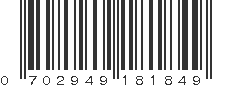 0 702949 181849